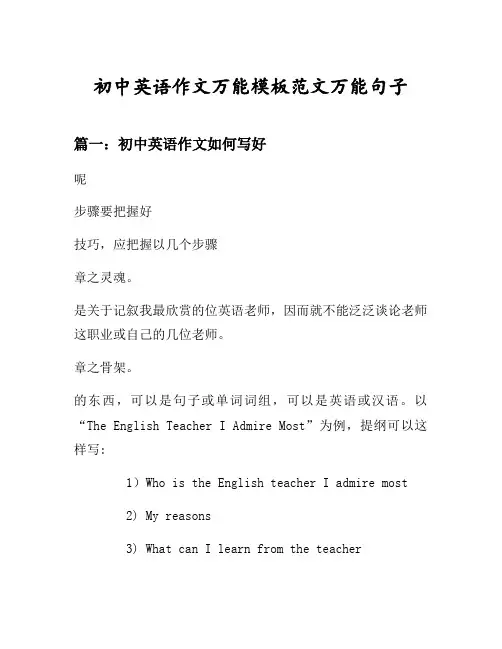 初中英语作文万能模板范文万能句子

篇一：初中英语作文如何写好

呢

步骤要把握好

技巧，应把握以几个步骤

章之灵魂。

是关于记叙我最欣赏的位英语老师，因而就不能泛泛谈论老师这职业或自己的几位老师。

章之骨架。

的东西，可以是句子或单词词组，可以是英语或汉语。以“The English Teacher I Admire Most”为例，提纲可以这样写：

1）Who is the English teacher I admire most

2) My reasons

3) What can I learn from the teacher